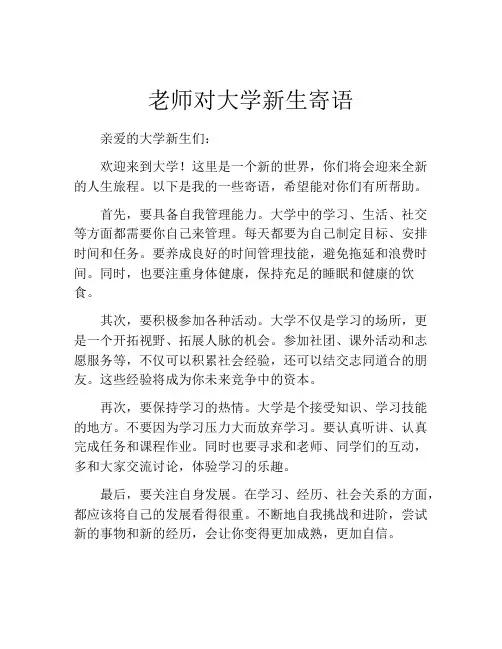 老师对大学新生寄语

亲爱的大学新生们：

欢迎来到大学！这里是一个新的世界，你们将会迎来全新的人生旅程。以下是我的一些寄语，希望能对你们有所帮助。

首先，要具备自我管理能力。大学中的学习、生活、社交等方面都需要你自己来管理。每天都要为自己制定目标、安排时间和任务。要养成良好的时间管理技能，避免拖延和浪费时间。同时，也要注重身体健康，保持充足的睡眠和健康的饮食。

其次，要积极参加各种活动。大学不仅是学习的场所，更是一个开拓视野、拓展人脉的机会。参加社团、课外活动和志愿服务等，不仅可以积累社会经验，还可以结交志同道合的朋友。这些经验将成为你未来竞争中的资本。

再次，要保持学习的热情。大学是个接受知识、学习技能的地方。不要因为学习压力大而放弃学习。要认真听讲、认真完成任务和课程作业。同时也要寻求和老师、同学们的互动，多和大家交流讨论，体验学习的乐趣。

最后，要关注自身发展。在学习、经历、社会关系的方面，都应该将自己的发展看得很重。不断地自我挑战和进阶，尝试新的事物和新的经历，会让你变得更加成熟，更加自信。